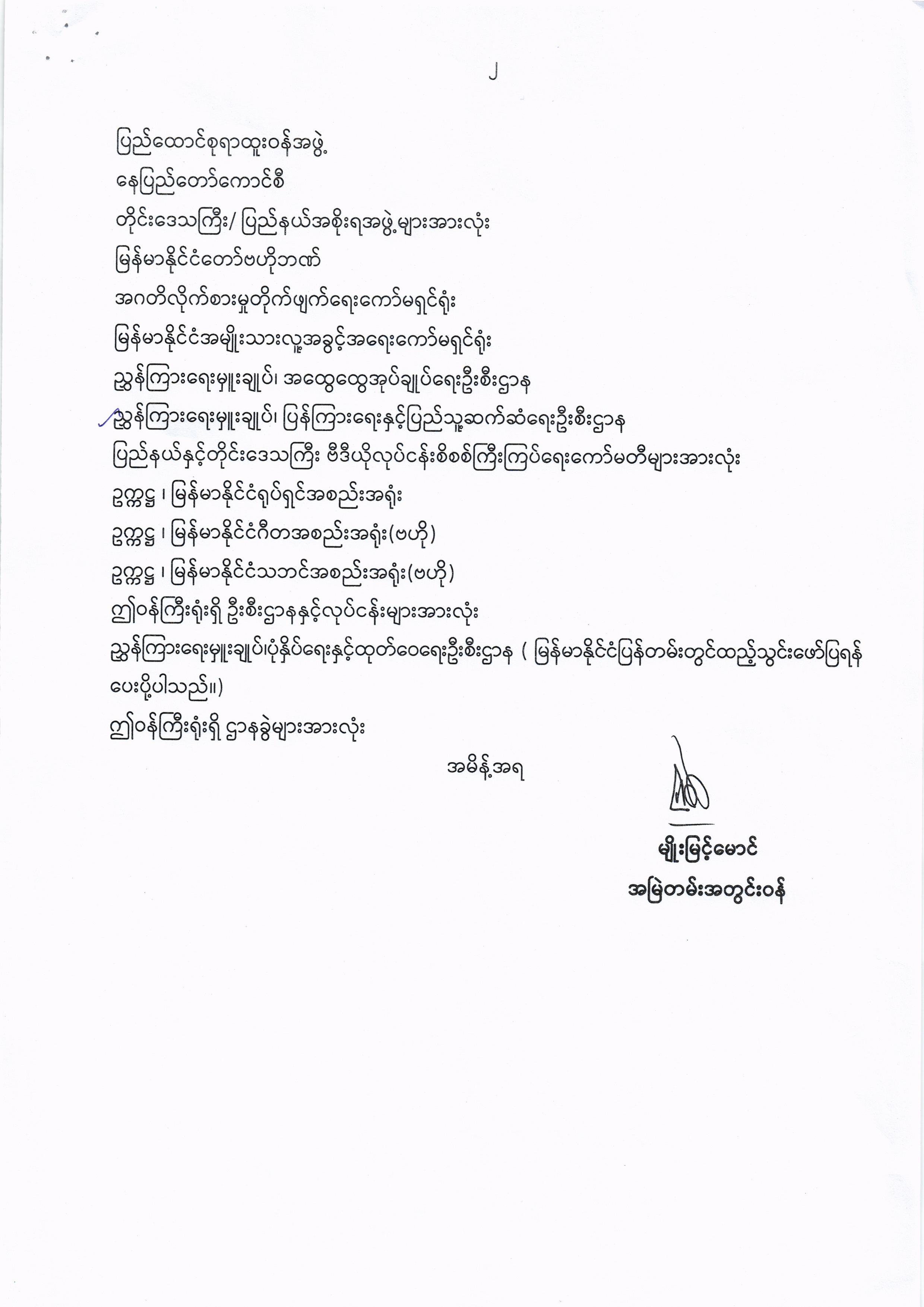 ၂

ပြည်ထောင်စုရာထူးဝန်အဖွဲ့
နေပြည်တော်ကောင်စီ
တိုင်းဒေသကြီး/ ပြည်နယ်အစိုးရအဖွဲ့များအားလုံး
မြန်မာနိုင်ငံတော်ဗဟိုဘဏ်
အဂတိလိုက်စားမှုတိုက်ဖျက်ရေးကော်မရှင်ရုံး
မြန်မာနိုင်ငံအမျိုးသားလူ့အခွင့်အရေးကော်မရှင်ရုံး
ညွှန်ကြားရေးမှူးချုပ်၊ အထွေထွေအုပ်ချုပ်ရေးဦးစီးဌာန
ညွှန်ကြားရေးမှူးချုပ်၊ ပြန်ကြားရေးနှင့်ပြည်သူ့ဆက်ဆံရေးဦးစီးဌာန
ပြည်နယ်နှင့်တိုင်းဒေသကြီး ဗီဒီယိုလုပ်ငန်းစိစစ်ကြီးကြပ်ရေးကော်မတီများအားလုံး
ဥက္ကဋ္ဌ ၊ မြန်မာနိုင်ငံရုပ်ရှင်အစည်းအရုံး
ဥက္ကဋ္ဌ ၊ မြန်မာနိုင်ငံဂီတအစည်းအရုံး(ဗဟို)
ဥက္ကဋ္ဌ ၊ မြန်မာနိုင်ငံသဘင်အစည်းအရုံး(ဗဟို)
ဤဝန်ကြီးရုံးရှိ ဦးစီးဌာနနှင့်လုပ်ငန်းများအားလုံး
ညွှန်ကြားရေးမှူးချုပ်၊ပုံနှိပ်ရေးနှင့်ထုတ်ဝေရေးဦးစီးဌာန ( မြန်မာနိုင်ငံပြန်တမ်းတွင်ထည့်သွင်းဖော်ပြရန် ပေးပို့ပါသည်။)
ဤဝန်ကြီးရုံးရှိ ဌာနခွဲများအားလုံး

အမိန့်အရ

မျိုးမြင့်မောင်
အမြဲတမ်းအတွင်းဝန်